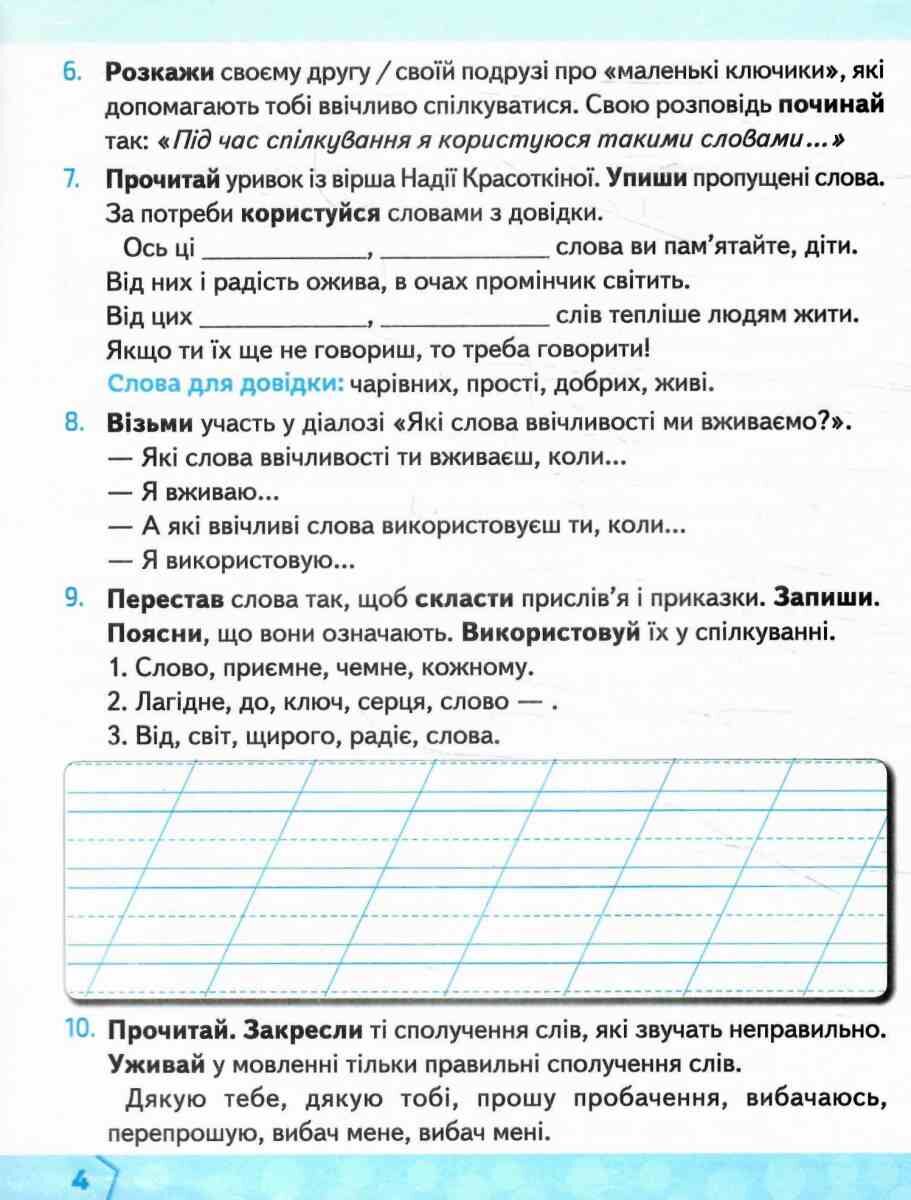 6. Розкажи своєму другу / своїй подрузі про «маленькі ключики», які допомагають тобі ввічливо спілкуватися. Свою розповідь починай так: «Під час спілкування я користуюся такими словами...»

7. Прочитай уривок із вірша Надії Красоткіної. Упиши пропущені слова. За потреби користуйся словами з довідки.

Ось ці ____________, ____________ слова ви пам'ятайте, діти.
Від них і радість ожива, в очах промінчик світить.
Від цих ____________, ____________ слів тепліше людям жити.
Якщо ти їх ще не говориш, то треба говорити!

Слова для довідки: чарівних, прості, добрих, живі.

8. Візьми участь у діалозі «Які слова ввічливості ми вживаємо?».
— Які слова ввічливості ти вживаєш, коли...
— Я вживаю...
— А які ввічливі слова використовуєш ти, коли...
— Я використовую...

9. Перестав слова так, щоб скласти прислів'я і приказки. Запиши. Поясни, що вони означають. Використовуй їх у спілкуванні.
1. Слово, приємне, чемне, кожному.
2. Лагідне, до, ключ, серця, слово — .
3. Від, світ, щирого, радіє, слова.

10. Прочитай. Закресли ті сполучення слів, які звучать неправильно. Уживай у мовленні тільки правильні сполучення слів.

Дякую тебе, дякую тобі, прошу пробачення, вибачаюсь, перепрошую, вибач мене, вибач мені.

4